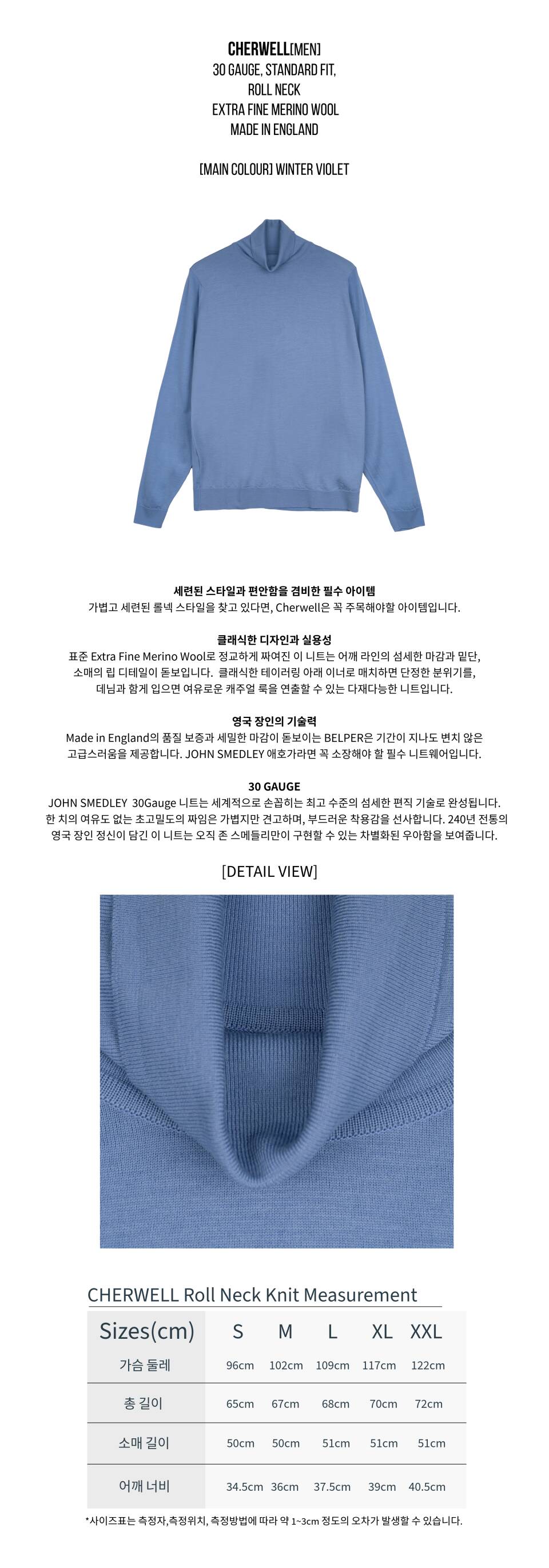 CHERWELL[MEN]
30 GAUGE, STANDARD FIT,
ROLL NECK
EXTRA FINE MERINO WOOL
MADE IN ENGLAND

[MAIN COLOUR] WINTER VIOLET

세련된 스타일과 편안함을 겸비한 필수 아이템
가볍고 세련된 롤넥 스타일을 찾고 있다면, Cherwell은 꼭 주목해야할 아이템입니다.

클래식한 디자인과 실용성
표준 Extra Fine Merino Wool로 정교하게 짜여진 이 니트는 어깨 라인의 섬세한 마감과 밑단, 소매의 립 디테일이 돋보입니다. 클래식한 테이러링 아래 이너로 매치하면 단정한 분위기를, 데님과 함께 입으면 여유로운 캐주얼 룩을 연출할 수 있는 다재다능한 니트입니다.

영국 장인의 기술력
Made in England의 품질 보증과 세밀한 마감이 돋보이는 BELPER은 기간이 지나도 변치 않은 고급스러움을 제공합니다. JOHN SMEDLEY 애호가라면 꼭 소장해야 할 필수 니트웨어입니다.

30 GAUGE
JOHN SMEDLEY 30Gauge 니트는 세계적으로 손꼽히는 최고 수준의 섬세한 편직 기술로 완성됩니다. 한 치의 여유도 없는 초고밀도의 짜임은 가볍지만 견고하며, 부드러운 착용감을 선사합니다. 240년 전통의 영국 장인 정신이 담긴 이 니트는 오직 존 스메들리만이 구현할 수 있는 차별화된 우아함을 보여줍니다.

[DETAIL VIEW]

CHERWELL Roll Neck Knit Measurement

| Sizes(cm) | S | M | L | XL | XXL |
|---|---|---|---|---|---|
| 가슴 둘레 | 96cm | 102cm | 109cm | 117cm | 122cm |
| 총 길이 | 65cm | 67cm | 68cm | 70cm | 72cm |
| 소매 길이 | 50cm | 50cm | 51cm | 51cm | 51cm |
| 어깨 너비 | 34.5cm | 36cm | 37.5cm | 39cm | 40.5cm |

*사이즈표는 측정자,측정위치, 측정방법에 따라 약 1~3cm 정도의 오차가 발생할 수 있습니다.